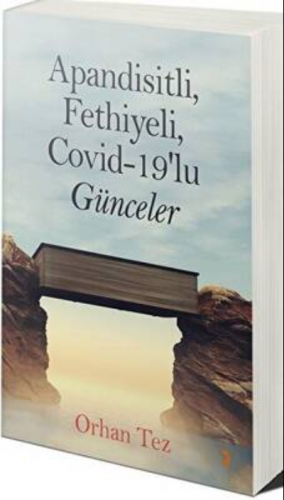 Apandisitli, Fethiyeli, Covid-19'lu Günceler

Orhan Tez